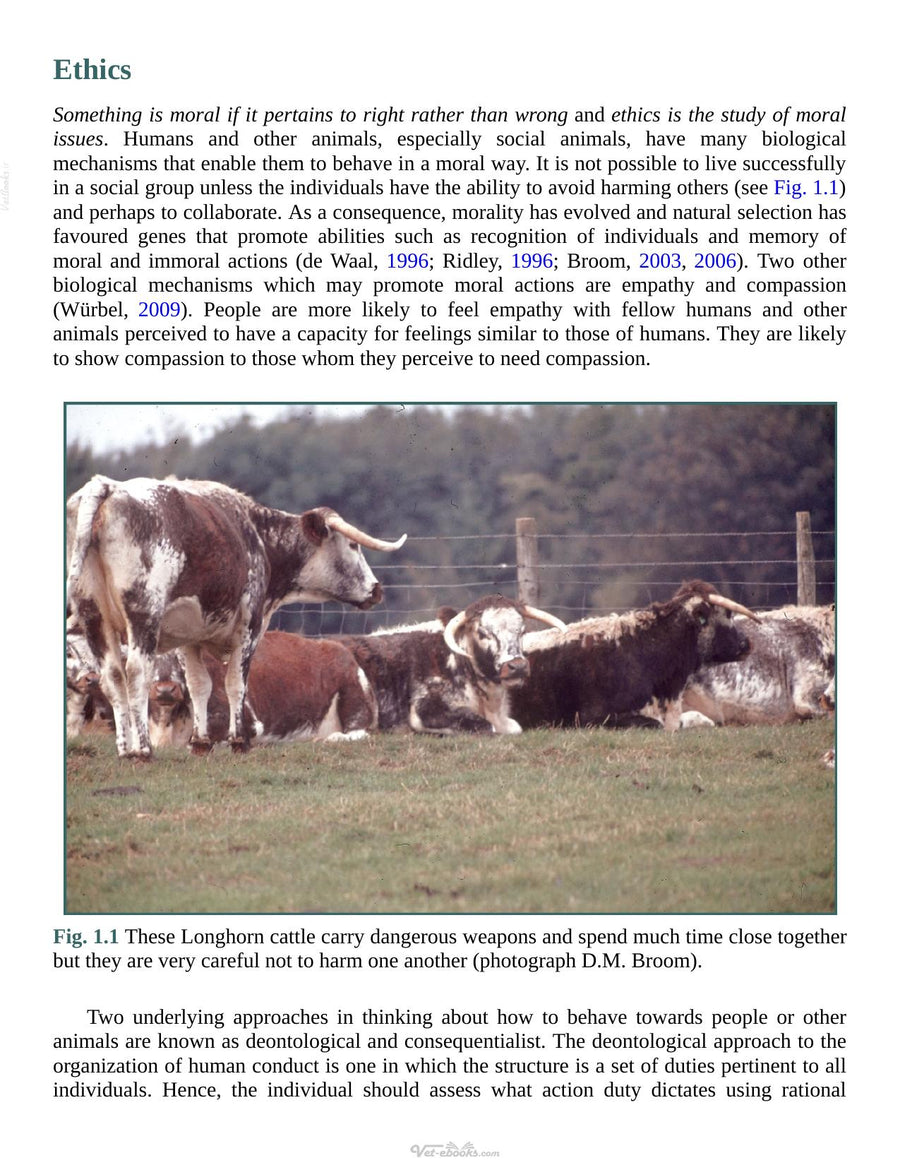 Ethics

Something is moral if it pertains to right rather than wrong and ethics is the study of moral issues. Humans and other animals, especially social animals, have many biological mechanisms that enable them to behave in a moral way. It is not possible to live successfully in a social group unless the individuals have the ability to avoid harming others (see Fig. 1.1) and perhaps to collaborate. As a consequence, morality has evolved and natural selection has favoured genes that promote abilities such as recognition of individuals and memory of moral and immoral actions (de Waal, 1996; Ridley, 1996; Broom, 2003, 2006). Two other biological mechanisms which may promote moral actions are empathy and compassion (Würbel, 2009). People are more likely to feel empathy with fellow humans and other animals perceived to have a capacity for feelings similar to those of humans. They are likely to show compassion to those whom they perceive to need compassion.

Fig. 1.1 These Longhorn cattle carry dangerous weapons and spend much time close together but they are very careful not to harm one another (photograph D.M. Broom).

Two underlying approaches in thinking about how to behave towards people or other animals are known as deontological and consequentialist. The deontological approach to the organization of human conduct is one in which the structure is a set of duties pertinent to all individuals. Hence, the individual should assess what action duty dictates using rational

Vet-ebooks.com